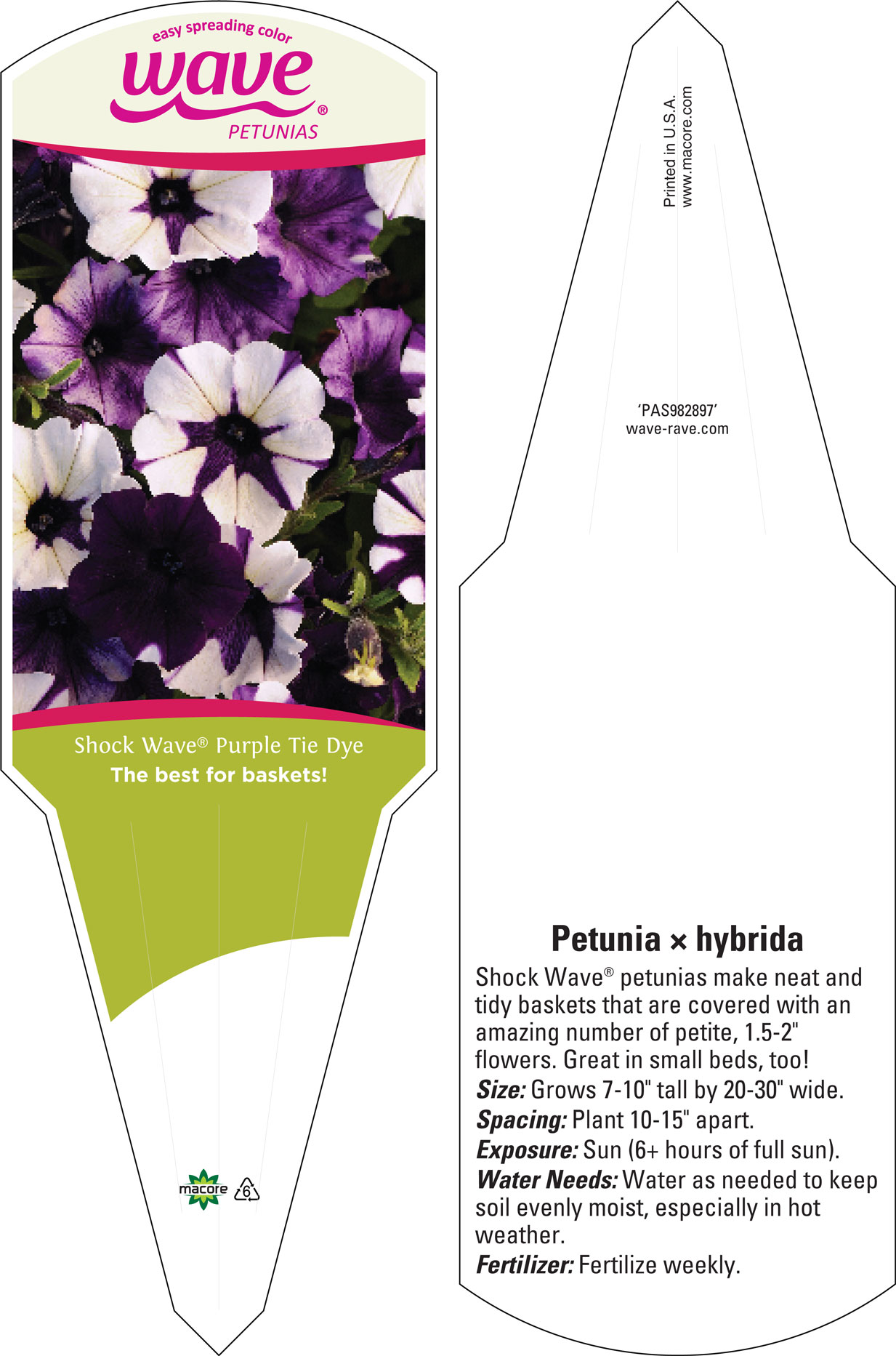 easy spreading color
wave®
PETUNIAS

Shock Wave® Purple Tie Dye
The best for baskets!

macore 6

Printed in U.S.A.
www.macore.com

'PAS982897'
wave-rave.com

Petunia × hybrida
Shock Wave® petunias make neat and tidy baskets that are covered with an amazing number of petite, 1.5-2" flowers. Great in small beds, too!
Size: Grows 7-10" tall by 20-30" wide.
Spacing: Plant 10-15" apart.
Exposure: Sun (6+ hours of full sun).
Water Needs: Water as needed to keep soil evenly moist, especially in hot weather.
Fertilizer: Fertilize weekly.